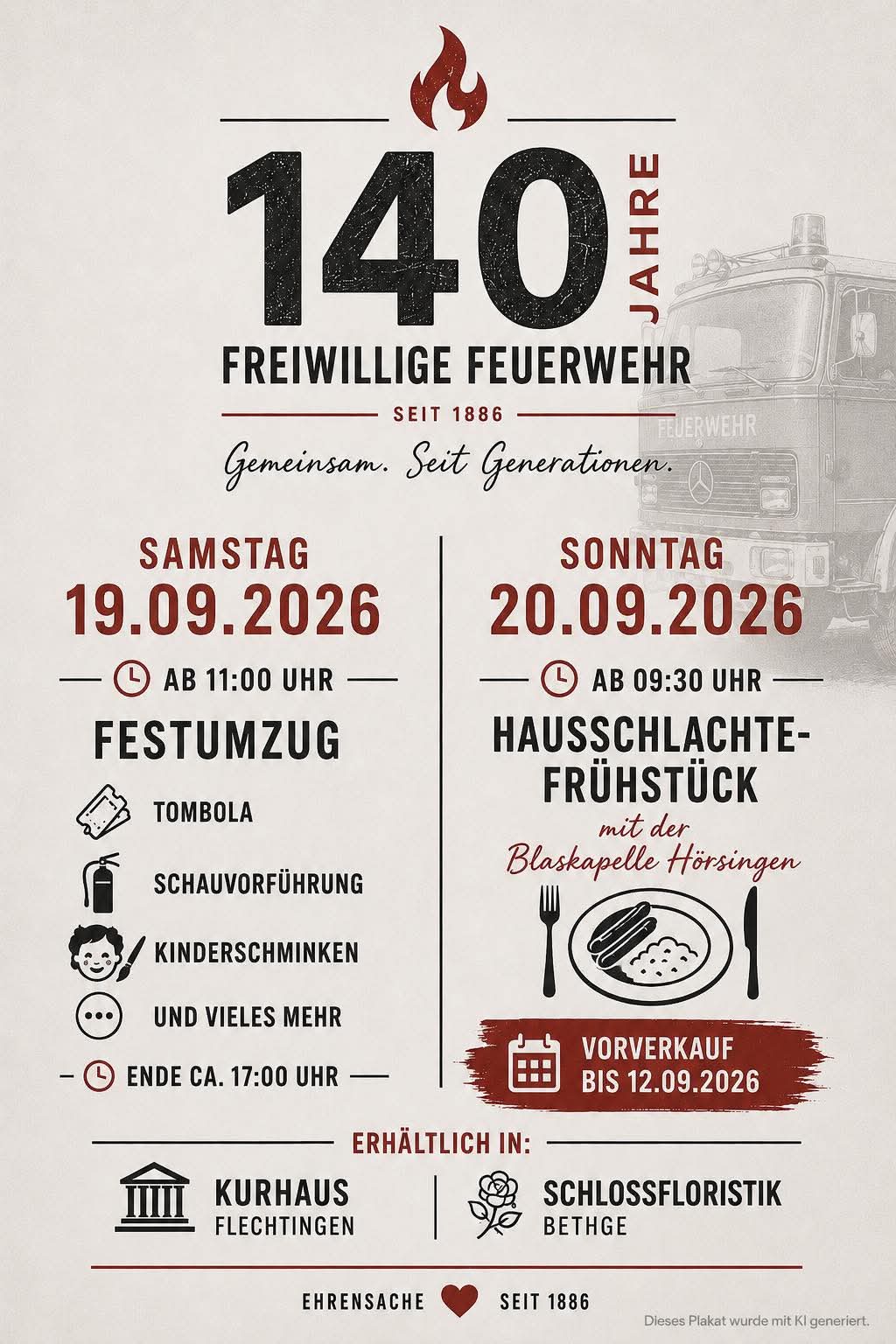 140 JAHRE

FREIWILLIGE FEUERWEHR

SEIT 1886

Gemeinsam. Seit Generationen.

FEUERWEHR

SAMSTAG
19.09.2026

AB 11:00 UHR

FESTUMZUG

TOMBOLA

SCHAUVORFÜHRUNG

KINDERSCHMINKEN

UND VIELES MEHR

ENDE CA. 17:00 UHR

SONNTAG
20.09.2026

AB 09:30 UHR

HAUSSCHLACHTE-FRÜHSTÜCK

mit der
Blaskapelle Hörsingen

VORVERKAUF
BIS 12.09.2026

ERHÄLTLICH IN:

KURHAUS
FLECHTINGEN

SCHLOSSFLORISTIK
BETHGE

EHRENSACHE SEIT 1886

Dieses Plakat wurde mit KI generiert.